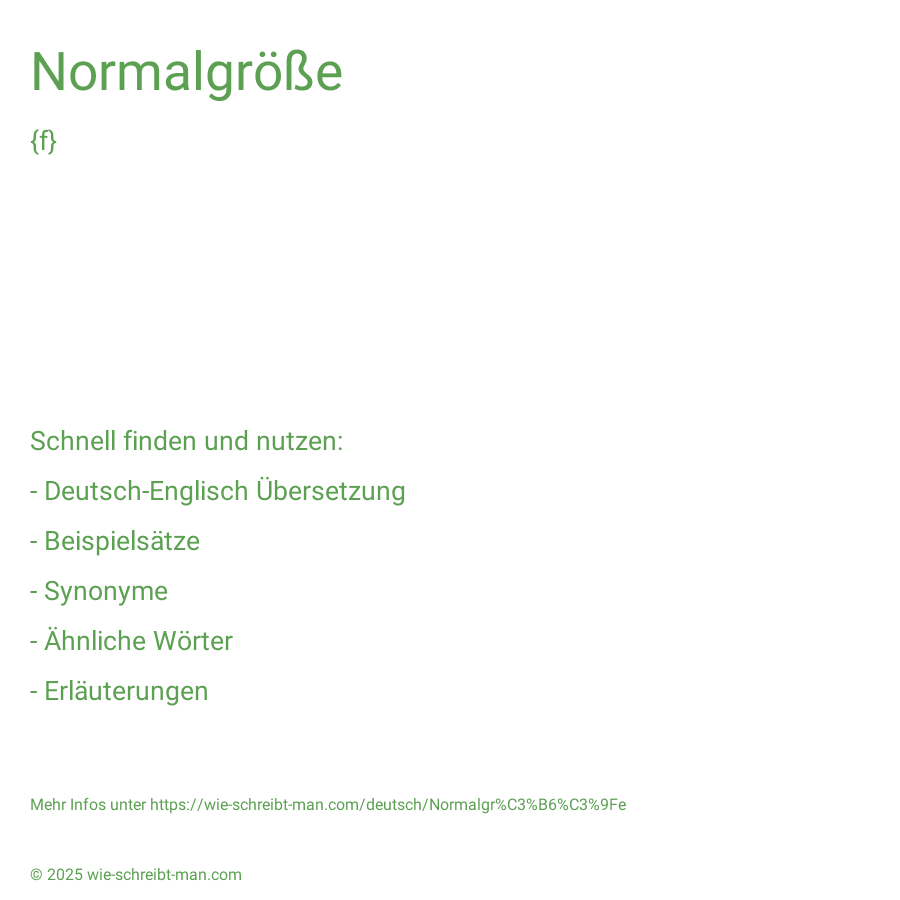 Normalgröße

{f}

Schnell finden und nutzen:

- Deutsch-Englisch Übersetzung

- Beispielsätze

- Synonyme

- Ähnliche Wörter

- Erläuterungen

Mehr Infos unter https://wie-schreibt-man.com/deutsch/Normalgr%C3%B6%C3%9Fe

© 2025 wie-schreibt-man.com